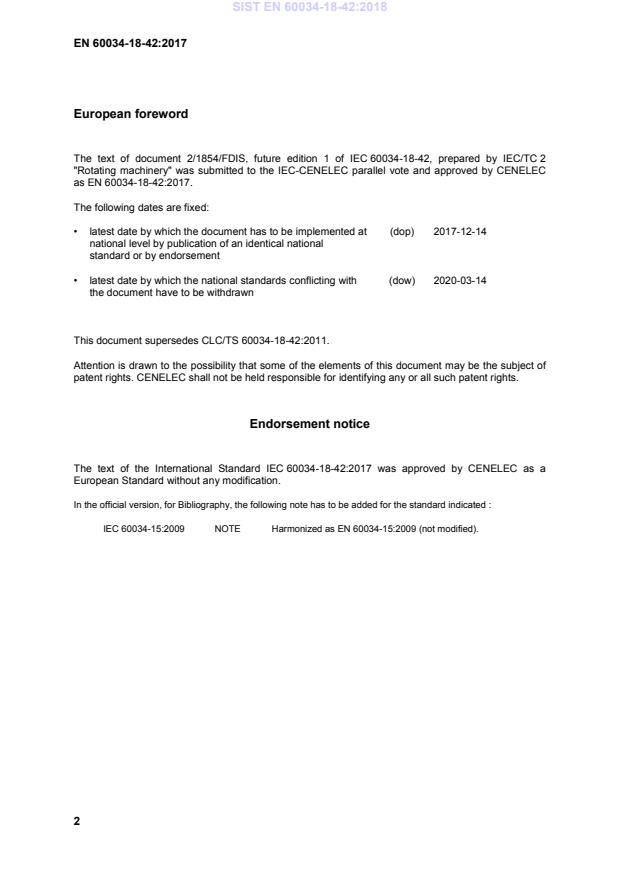 SIST EN 60034-18-42:2018

EN 60034-18-42:2017

European foreword

The text of document 2/1854/FDIS, future edition 1 of IEC 60034-18-42, prepared by IEC/TC 2 "Rotating machinery" was submitted to the IEC-CENELEC parallel vote and approved by CENELEC as EN 60034-18-42:2017.

The following dates are fixed:

• latest date by which the document has to be implemented at national level by publication of an identical national standard or by endorsement (dop) 2017-12-14

• latest date by which the national standards conflicting with the document have to be withdrawn (dow) 2020-03-14

This document supersedes CLC/TS 60034-18-42:2011.

Attention is drawn to the possibility that some of the elements of this document may be the subject of patent rights. CENELEC shall not be held responsible for identifying any or all such patent rights.

Endorsement notice

The text of the International Standard IEC 60034-18-42:2017 was approved by CENELEC as a European Standard without any modification.

In the official version, for Bibliography, the following note has to be added for the standard indicated :

IEC 60034-15:2009 NOTE Harmonized as EN 60034-15:2009 (not modified).

2